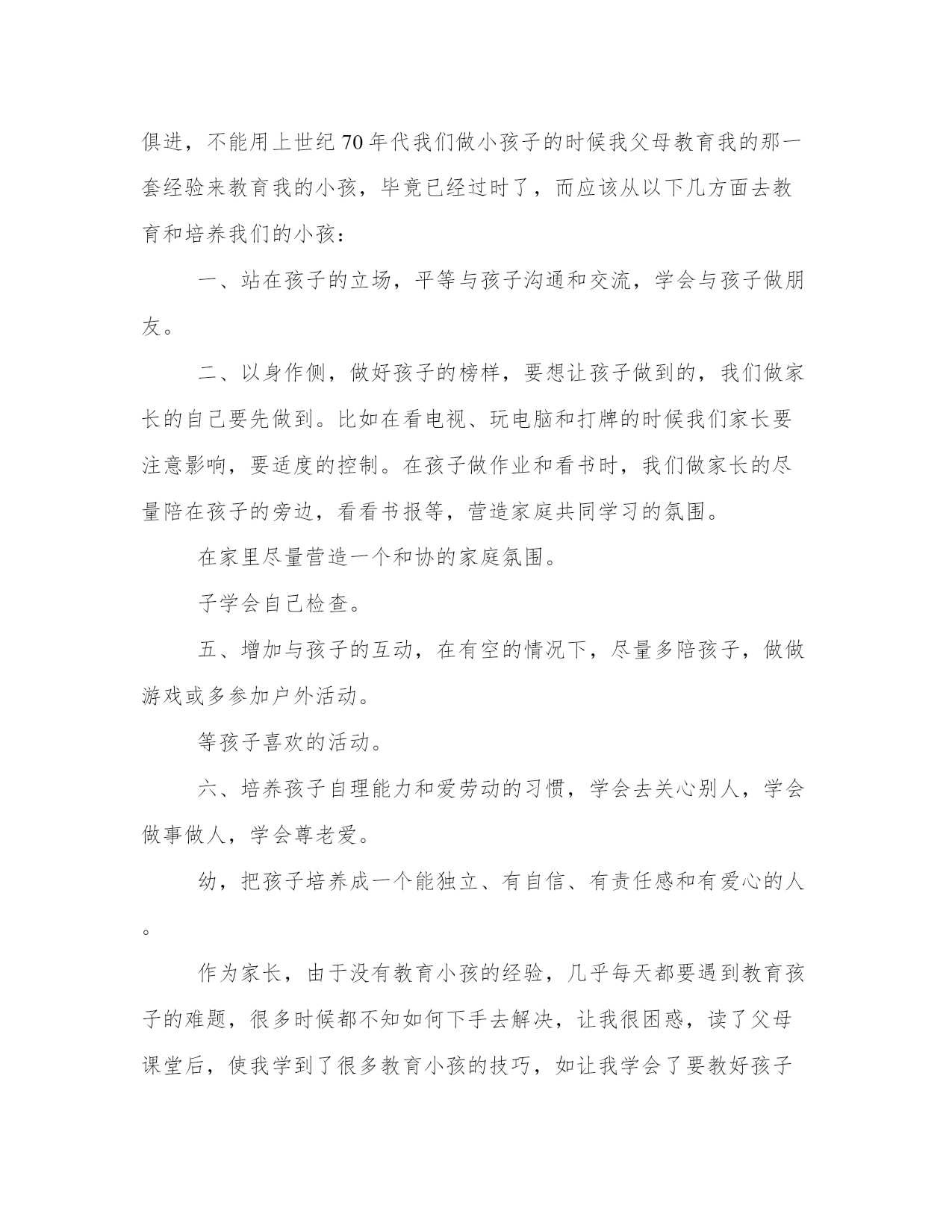 俱进，不能用上世纪70年代我们做小孩子的时候我父母教育我的那一套经验来教育我的小孩，毕竟已经过时了，而应该从以下几方面去教育和培养我们的小孩：

一、站在孩子的立场，平等与孩子沟通和交流，学会与孩子做朋友。

二、以身作侧，做好孩子的榜样，要想让孩子做到的，我们做家长的自己要先做到。比如在看电视、玩电脑和打牌的时候我们家长要注意影响，要适度的控制。在孩子做作业和看书时，我们做家长的尽量陪在孩子的旁边，看看书报等，营造家庭共同学习的氛围。

在家里尽量营造一个和协的家庭氛围。

子学会自己检查。

五、增加与孩子的互动，在有空的情况下，尽量多陪孩子，做做游戏或多参加户外活动。

等孩子喜欢的活动。

六、培养孩子自理能力和爱劳动的习惯，学会去关心别人，学会做事做人，学会尊老爱。

幼，把孩子培养成一个能独立、有自信、有责任感和有爱心的人。

作为家长，由于没有教育小孩的经验，几乎每天都要遇到教育孩子的难题，很多时候都不知如何下手去解决，让我很困惑，读了父母课堂后，使我学到了很多教育小孩的技巧，如让我学会了要教好孩子